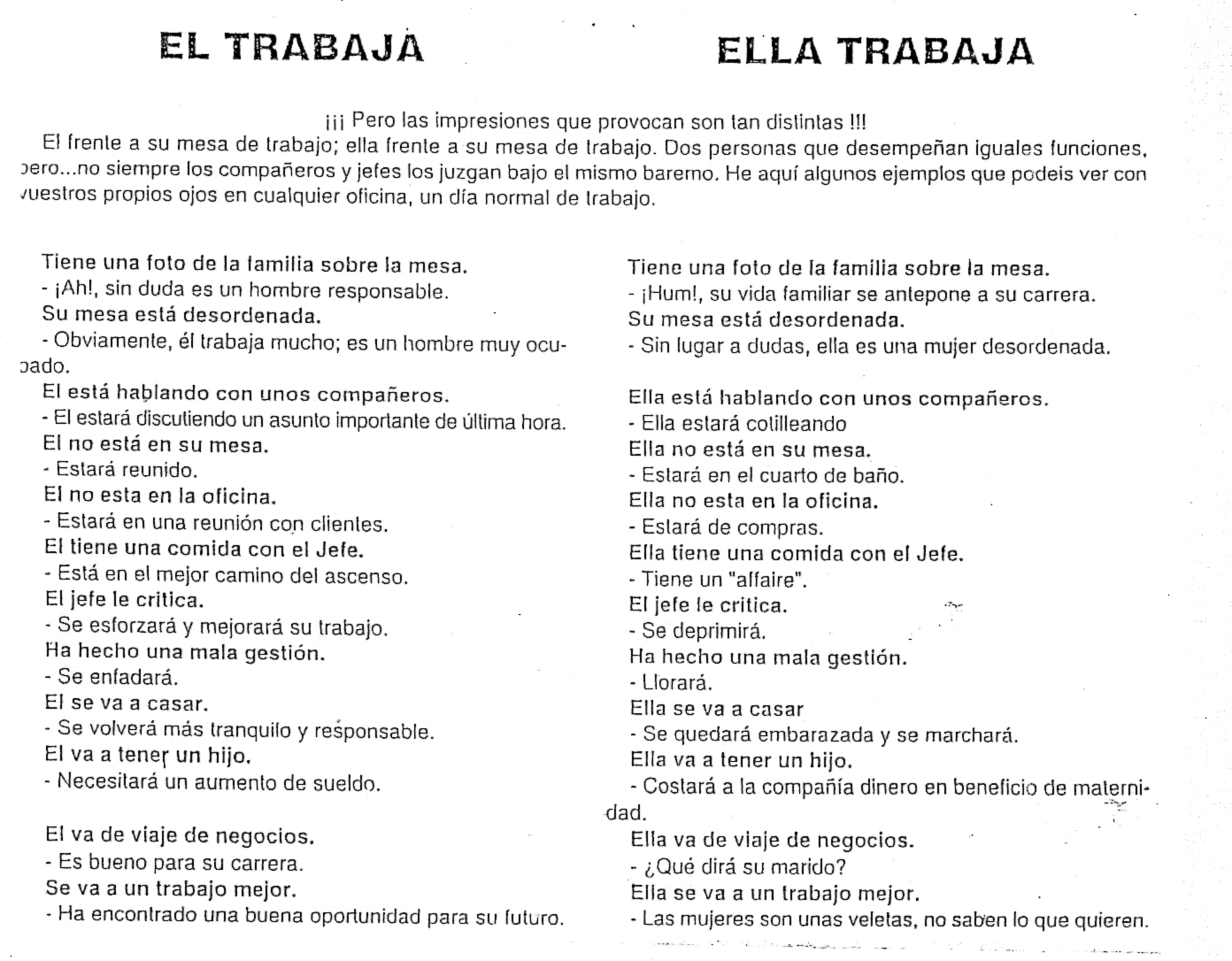 EL TRABAJA

ELLA TRABAJA

¡¡¡ Pero las impresiones que provocan son tan distintas !!!

El frente a su mesa de trabajo; ella frente a su mesa de trabajo. Dos personas que desempeñan iguales funciones, pero...no siempre los compañeros y jefes los juzgan bajo el mismo baremo. He aquí algunos ejemplos que podeis ver con vuestros propios ojos en cualquier oficina, un día normal de trabajo.

Tiene una foto de la familia sobre la mesa.
- ¡Ah!, sin duda es un hombre responsable.
Su mesa está desordenada.
- Obviamente, él trabaja mucho; es un hombre muy ocupado.
El está hablando con unos compañeros.
- El estará discutiendo un asunto importante de última hora.
El no está en su mesa.
- Estará reunido.
El no esta en la oficina.
- Estará en una reunión con clientes.
El tiene una comida con el Jefe.
- Está en el mejor camino del ascenso.
El jefe le critica.
- Se esforzará y mejorará su trabajo.
Ha hecho una mala gestión.
- Se enfadará.
El se va a casar.
- Se volverá más tranquilo y responsable.
El va a tener un hijo.
- Necesitará un aumento de sueldo.

El va de viaje de negocios.
- Es bueno para su carrera.
Se va a un trabajo mejor.
- Ha encontrado una buena oportunidad para su futuro.

Tiene una foto de la familia sobre la mesa.
- ¡Hum!, su vida familiar se antepone a su carrera.
Su mesa está desordenada.
- Sin lugar a dudas, ella es una mujer desordenada.

Ella está hablando con unos compañeros.
- Ella estará cotilleando
Ella no está en su mesa.
- Estará en el cuarto de baño.
Ella no esta en la oficina.
- Estará de compras.
Ella tiene una comida con el Jefe.
- Tiene un "affaire".
El jefe le critica.
- Se deprimirá.
Ha hecho una mala gestión.
- Llorará.
Ella se va a casar
- Se quedará embarazada y se marchará.
Ella va a tener un hijo.
- Costará a la compañía dinero en beneficio de maternidad.
Ella va de viaje de negocios.
- ¿Qué dirá su marido?
Ella se va a un trabajo mejor.
- Las mujeres son unas veletas, no saben lo que quieren.